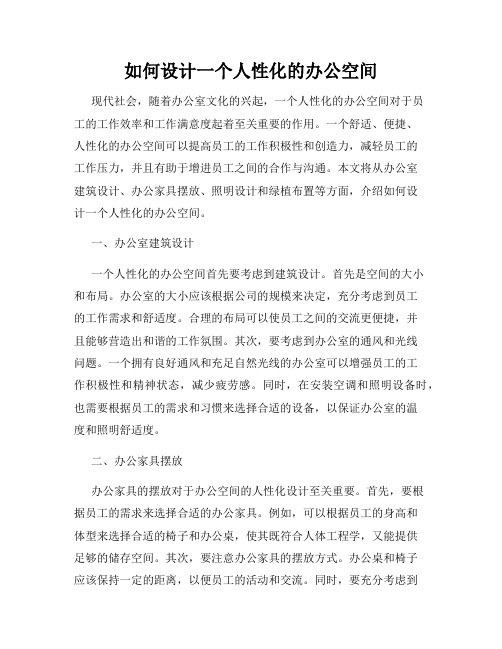 如何设计一个人性化的办公空间

现代社会，随着办公室文化的兴起，一个人性化的办公空间对于员工的工作效率和工作满意度起着至关重要的作用。一个舒适、便捷、人性化的办公空间可以提高员工的工作积极性和创造力，减轻员工的工作压力，并且有助于增进员工之间的合作与沟通。本文将从办公室建筑设计、办公家具摆放、照明设计和绿植布置等方面，介绍如何设计一个人性化的办公空间。

一、办公室建筑设计

一个人性化的办公空间首先要考虑到建筑设计。首先是空间的大小和布局。办公室的大小应该根据公司的规模来决定，充分考虑到员工的工作需求和舒适度。合理的布局可以使员工之间的交流更便捷，并且能够营造出和谐的工作氛围。其次，要考虑到办公室的通风和光线问题。一个拥有良好通风和充足自然光线的办公室可以增强员工的工作积极性和精神状态，减少疲劳感。同时，在安装空调和照明设备时，也需要根据员工的需求和习惯来选择合适的设备，以保证办公室的温度和照明舒适度。

二、办公家具摆放

办公家具的摆放对于办公空间的人性化设计至关重要。首先，要根据员工的需求来选择合适的办公家具。例如，可以根据员工的身高和体型来选择合适的椅子和办公桌，使其既符合人体工程学，又能提供足够的储存空间。其次，要注意办公家具的摆放方式。办公桌和椅子应该保持一定的距离，以便员工的活动和交流。同时，要充分考虑到